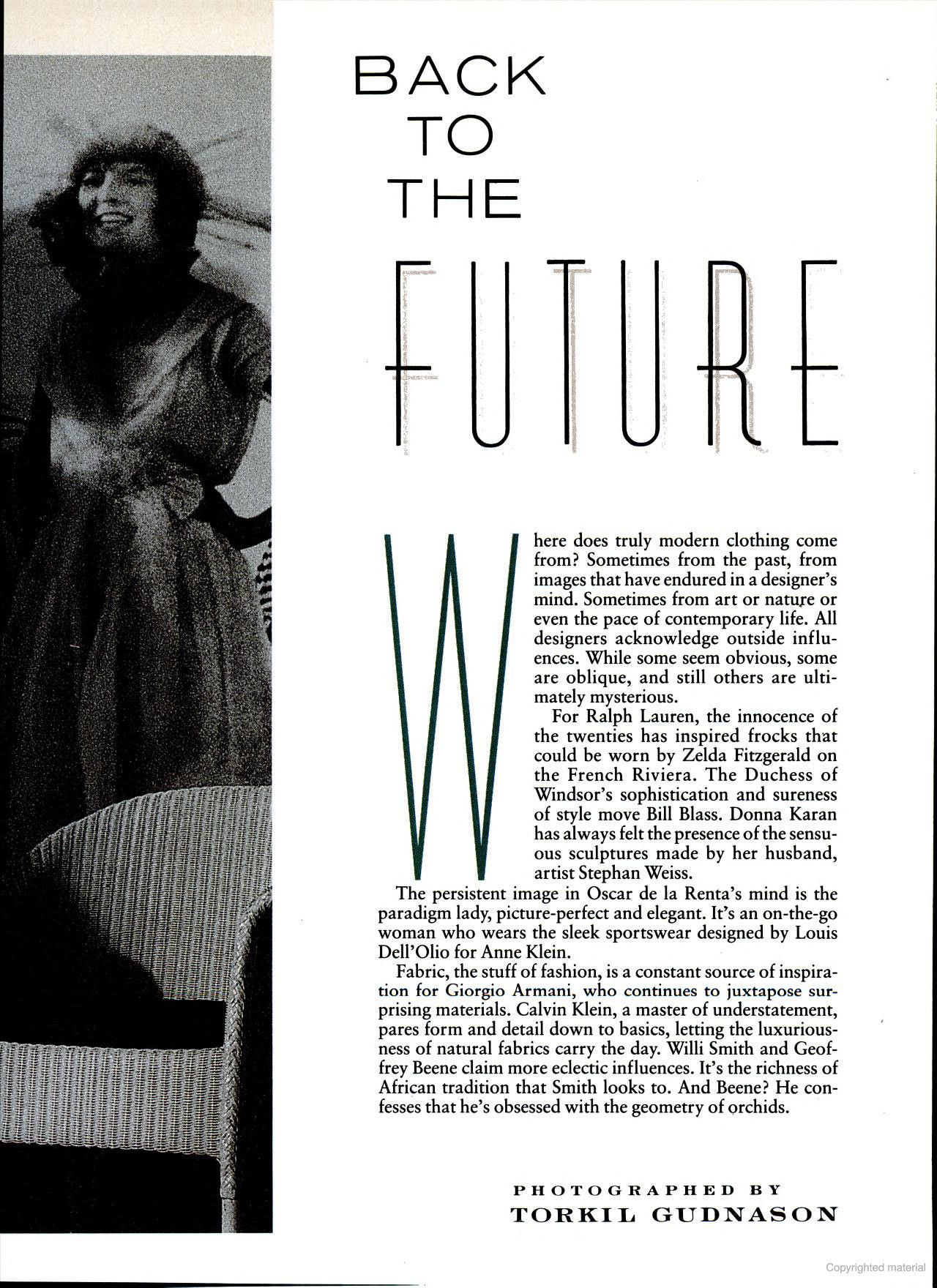 BACK
TO
THE
FUTURE

Where does truly modern clothing come from? Sometimes from the past, from images that have endured in a designer's mind. Sometimes from art or nature or even the pace of contemporary life. All designers acknowledge outside influences. While some seem obvious, some are oblique, and still others are ultimately mysterious.

For Ralph Lauren, the innocence of the twenties has inspired frocks that could be worn by Zelda Fitzgerald on the French Riviera. The Duchess of Windsor's sophistication and sureness of style move Bill Blass. Donna Karan has always felt the presence of the sensuous sculptures made by her husband, artist Stephan Weiss.

The persistent image in Oscar de la Renta's mind is the paradigm lady, picture-perfect and elegant. It's an on-the-go woman who wears the sleek sportswear designed by Louis Dell'Olio for Anne Klein.

Fabric, the stuff of fashion, is a constant source of inspiration for Giorgio Armani, who continues to juxtapose surprising materials. Calvin Klein, a master of understatement, pares form and detail down to basics, letting the luxuriousness of natural fabrics carry the day. Willi Smith and Geoffrey Beene claim more eclectic influences. It's the richness of African tradition that Smith looks to. And Beene? He confesses that he's obsessed with the geometry of orchids.

PHOTOGRAPHED BY
TORKIL GUDNASON

Copyrighted material